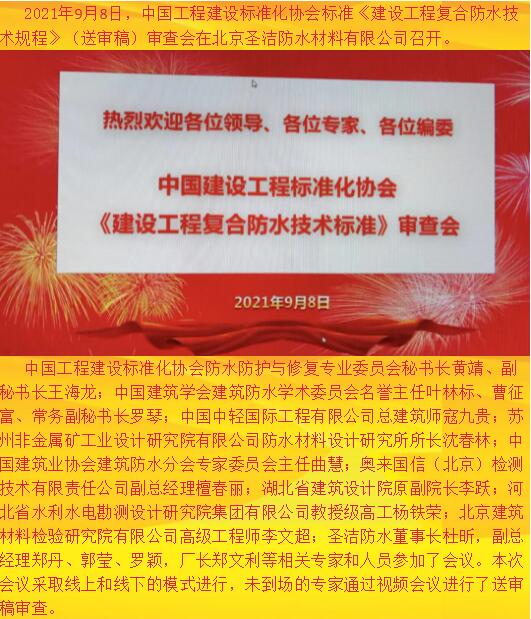 2021年9月8日，中国工程建设标准化协会标准《建设工程复合防水技术规程》（送审稿）审查会在北京圣洁防水材料有限公司召开。

热烈欢迎各位领导、各位专家、各位编委

中国建设工程标准化协会
《建设工程复合防水技术标准》审查会

2021年9月8日

中国工程建设标准化协会防水防护与修复专业委员会秘书长黄靖、副秘书长王海龙；中国建筑学会建筑防水学术委员会名誉主任叶林标、曹征富、常务副秘书长罗琴；中国中轻国际工程有限公司总建筑师寇九贵；苏州非金属矿工业设计研究院有限公司防水材料设计研究所所长沈春林；中国建筑业协会建筑防水分会专家委员会主任曲慧；奥来国信（北京）检测技术有限责任公司副总经理檀春丽；湖北省建筑设计院原副院长李跃；河北省水利水电勘测设计研究院集团有限公司教授级高工杨铁荣；北京建筑材料检验研究院有限公司高级工程师李文超；圣洁防水董事长杜昕，副总经理郑丹、郭莹、罗颖，厂长郑文利等相关专家和人员参加了会议。本次会议采取线上和线下的模式进行，未到场的专家通过视频会议进行了送审稿审查。